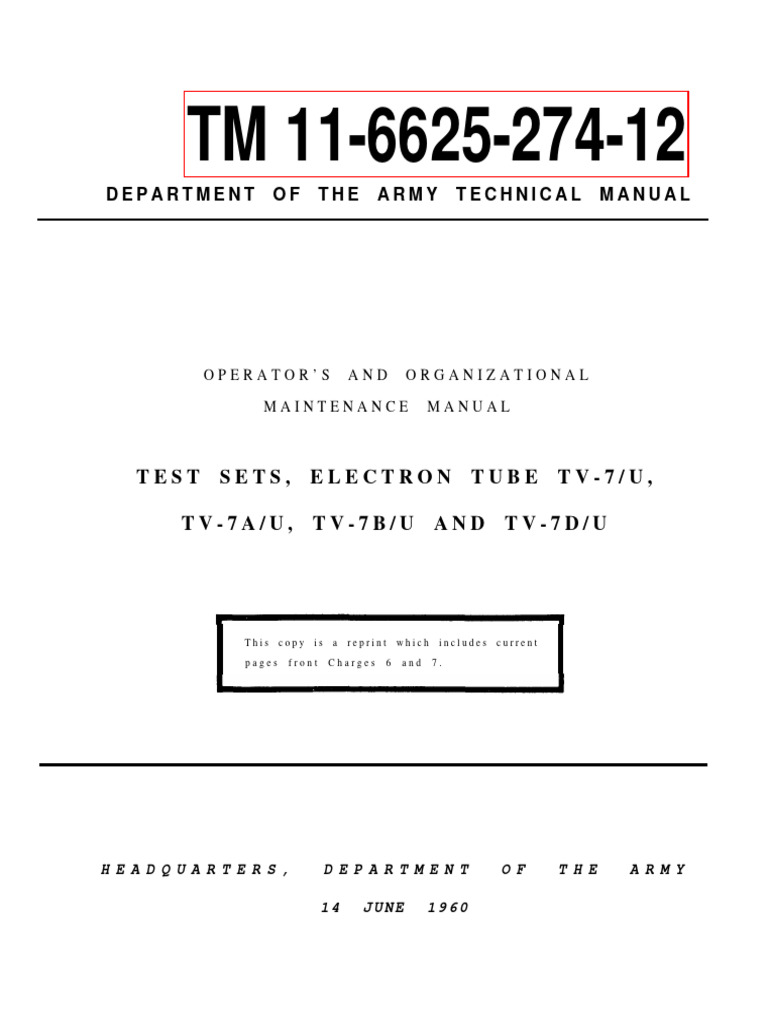 TM 11-6625-274-12

DEPARTMENT OF THE ARMY TECHNICAL MANUAL

OPERATOR'S AND ORGANIZATIONAL
MAINTENANCE MANUAL

TEST SETS, ELECTRON TUBE TV-7/U,
TV-7A/U, TV-7B/U AND TV-7D/U

This copy is a reprint which includes current pages front Charges 6 and 7.

HEADQUARTERS, DEPARTMENT OF THE ARMY
14 JUNE 1960